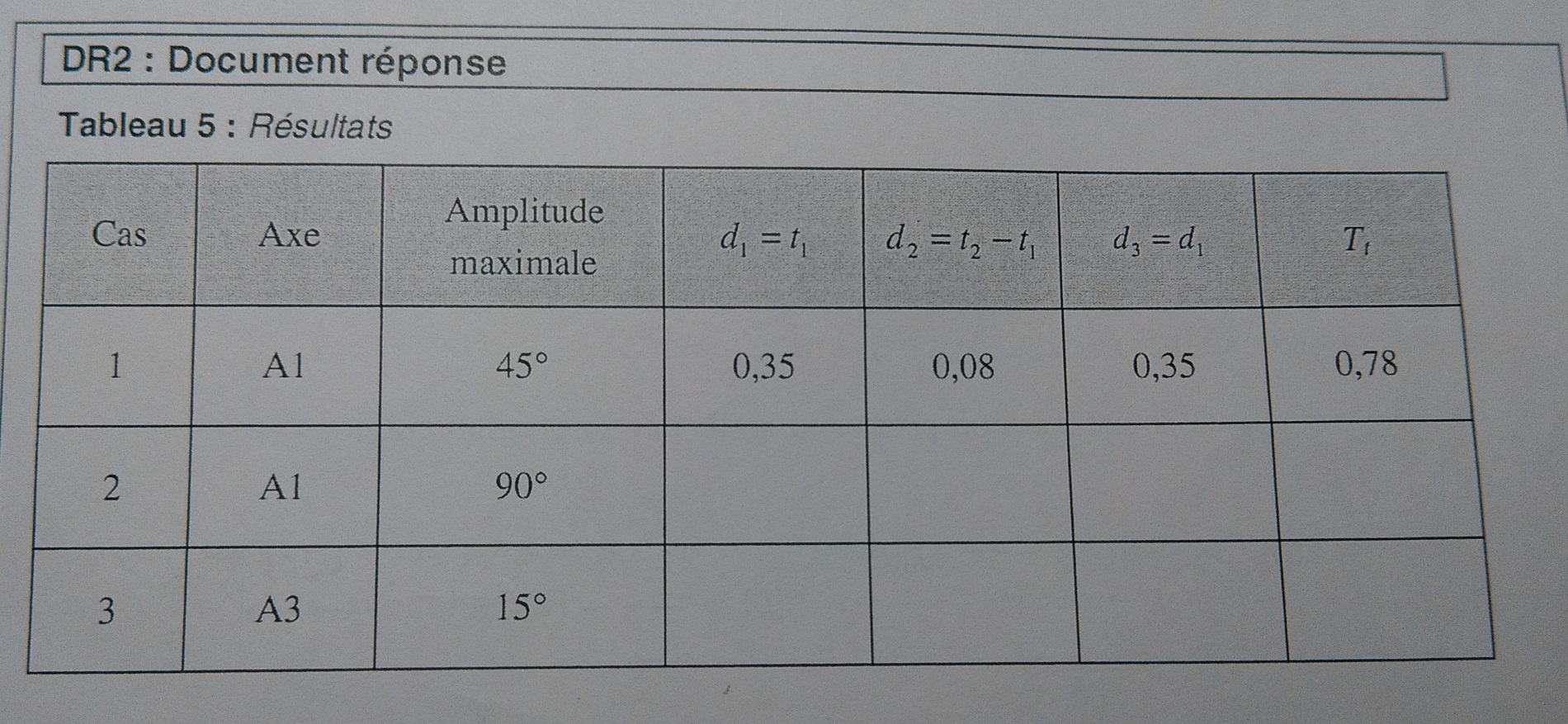 DR2 : Document réponse

Tableau 5 : Résultats

| Cas | Axe | Amplitude maximale | $d_1 = t_1$ | $d_2 = t_2 - t_1$ | $d_3 = d_1$ | $T_t$ |
|---|---|---|---|---|---|---|
| 1 | A1 | 45° | 0,35 | 0,08 | 0,35 | 0,78 |
| 2 | A1 | 90° | | | | |
| 3 | A3 | 15° | | | | |